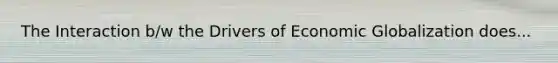 The Interaction b/w the Drivers of Economic Globalization does...